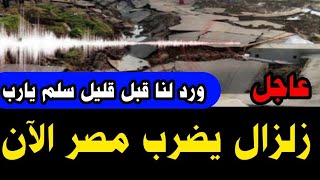 عاجل

ورد لنا قبل قليل سلم يارب

زلزال يضرب مصر الآن